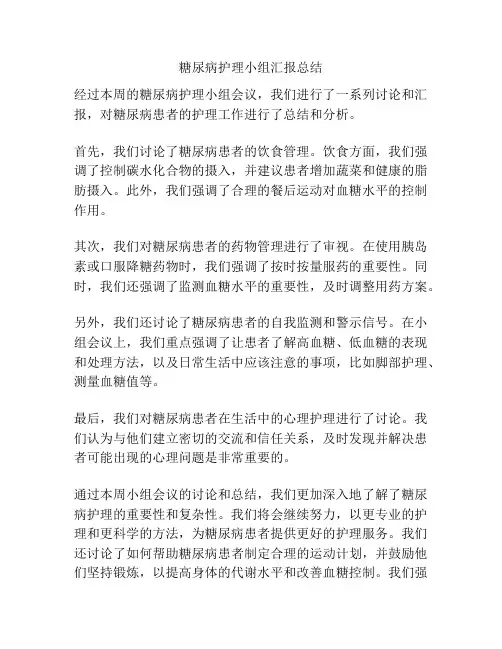 糖尿病护理小组汇报总结

经过本周的糖尿病护理小组会议，我们进行了一系列讨论和汇报，对糖尿病患者的护理工作进行了总结和分析。

首先，我们讨论了糖尿病患者的饮食管理。饮食方面，我们强调了控制碳水化合物的摄入，并建议患者增加蔬菜和健康的脂肪摄入。此外，我们强调了合理的餐后运动对血糖水平的控制作用。

其次，我们对糖尿病患者的药物管理进行了审视。在使用胰岛素或口服降糖药物时，我们强调了按时按量服药的重要性。同时，我们还强调了监测血糖水平的重要性，及时调整用药方案。

另外，我们还讨论了糖尿病患者的自我监测和警示信号。在小组会议上，我们重点强调了让患者了解高血糖、低血糖的表现和处理方法，以及日常生活中应该注意的事项，比如脚部护理、测量血糖值等。

最后，我们对糖尿病患者在生活中的心理护理进行了讨论。我们认为与他们建立密切的交流和信任关系，及时发现并解决患者可能出现的心理问题是非常重要的。

通过本周小组会议的讨论和总结，我们更加深入地了解了糖尿病护理的重要性和复杂性。我们将会继续努力，以更专业的护理和更科学的方法，为糖尿病患者提供更好的护理服务。我们还讨论了如何帮助糖尿病患者制定合理的运动计划，并鼓励他们坚持锻炼，以提高身体的代谢水平和改善血糖控制。我们强